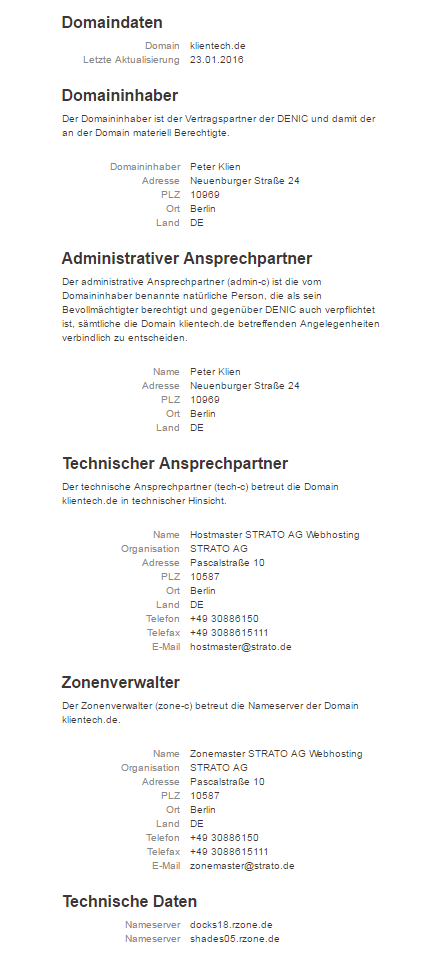 Domaindaten

Domain klientech.de
Letzte Aktualisierung 23.01.2016

Domaininhaber

Der Domaininhaber ist der Vertragspartner der DENIC und damit der an der Domain materiell Berechtigte.

Domaininhaber Peter Klien
Adresse Neuenburger Straße 24
PLZ 10969
Ort Berlin
Land DE

Administrativer Ansprechpartner

Der administrative Ansprechpartner (admin-c) ist die vom Domaininhaber benannte natürliche Person, die als sein Bevollmächtigter berechtigt und gegenüber DENIC auch verpflichtet ist, sämtliche die Domain klientech.de betreffenden Angelegenheiten verbindlich zu entscheiden.

Name Peter Klien
Adresse Neuenburger Straße 24
PLZ 10969
Ort Berlin
Land DE

Technischer Ansprechpartner

Der technische Ansprechpartner (tech-c) betreut die Domain klientech.de in technischer Hinsicht.

Name Hostmaster STRATO AG Webhosting
Organisation STRATO AG
Adresse Pascalstraße 10
PLZ 10587
Ort Berlin
Land DE
Telefon +49 30886150
Telefax +49 3088615111
E-Mail hostmaster@strato.de

Zonenverwalter

Der Zonenverwalter (zone-c) betreut die Nameserver der Domain klientech.de.

Name Zonemaster STRATO AG Webhosting
Organisation STRATO AG
Adresse Pascalstraße 10
PLZ 10587
Ort Berlin
Land DE
Telefon +49 30886150
Telefax +49 3088615111
E-Mail zonemaster@strato.de

Technische Daten

Nameserver docks18.rzone.de
Nameserver shades05.rzone.de